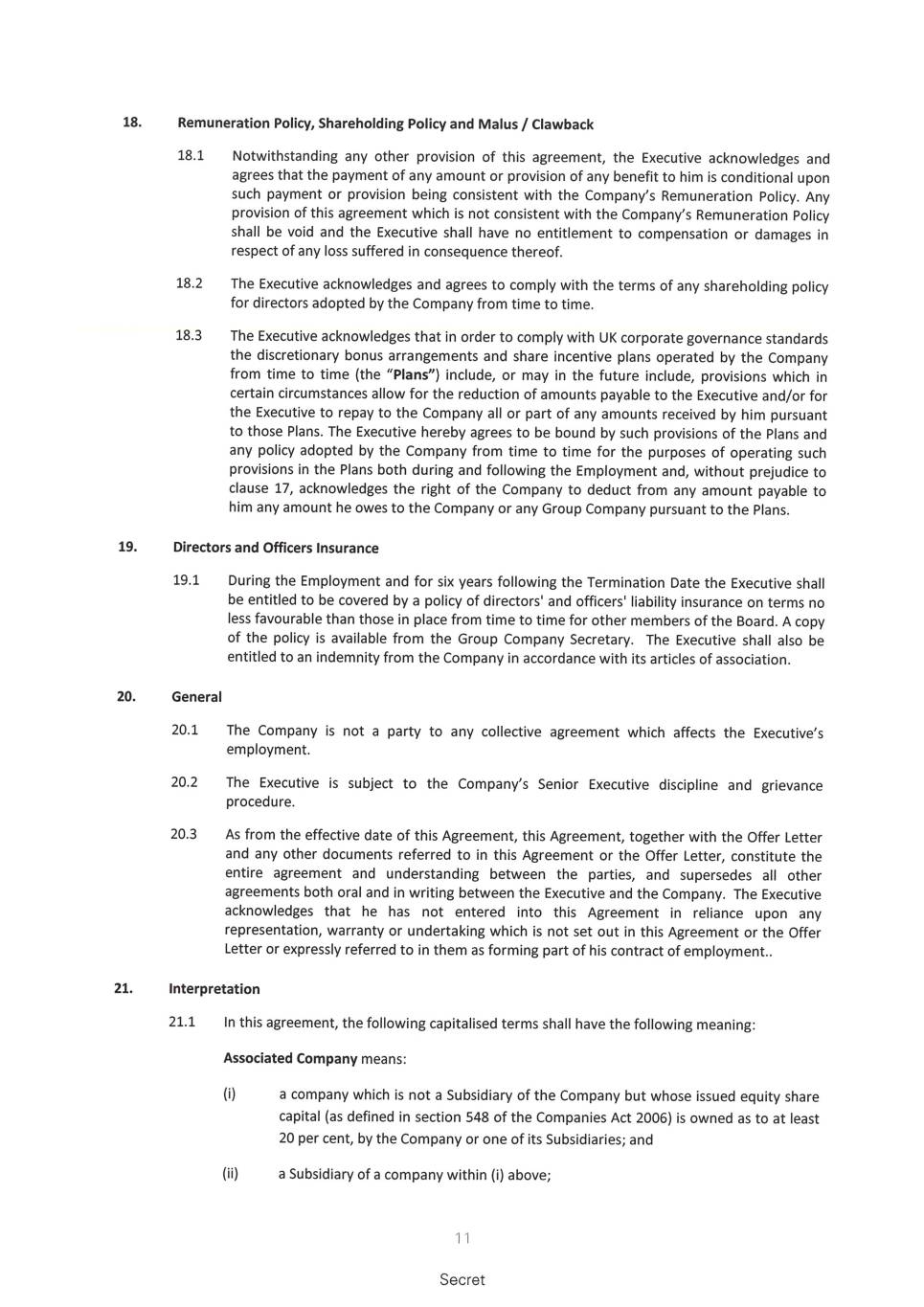 18. Remuneration Policy, Shareholding Policy and Malus / Clawback

18.1 Notwithstanding any other provision of this agreement, the Executive acknowledges and agrees that the payment of any amount or provision of any benefit to him is conditional upon such payment or provision being consistent with the Company's Remuneration Policy. Any provision of this agreement which is not consistent with the Company's Remuneration Policy shall be void and the Executive shall have no entitlement to compensation or damages in respect of any loss suffered in consequence thereof.

18.2 The Executive acknowledges and agrees to comply with the terms of any shareholding policy for directors adopted by the Company from time to time.

18.3 The Executive acknowledges that in order to comply with UK corporate governance standards the discretionary bonus arrangements and share incentive plans operated by the Company from time to time (the "Plans") include, or may in the future include, provisions which in certain circumstances allow for the reduction of amounts payable to the Executive and/or for the Executive to repay to the Company all or part of any amounts received by him pursuant to those Plans. The Executive hereby agrees to be bound by such provisions of the Plans and any policy adopted by the Company from time to time for the purposes of operating such provisions in the Plans both during and following the Employment and, without prejudice to clause 17, acknowledges the right of the Company to deduct from any amount payable to him any amount he owes to the Company or any Group Company pursuant to the Plans.

19. Directors and Officers Insurance

19.1 During the Employment and for six years following the Termination Date the Executive shall be entitled to be covered by a policy of directors' and officers' liability insurance on terms no less favourable than those in place from time to time for other members of the Board. A copy of the policy is available from the Group Company Secretary. The Executive shall also be entitled to an indemnity from the Company in accordance with its articles of association.

20. General

20.1 The Company is not a party to any collective agreement which affects the Executive's employment.

20.2 The Executive is subject to the Company's Senior Executive discipline and grievance procedure.

20.3 As from the effective date of this Agreement, this Agreement, together with the Offer Letter and any other documents referred to in this Agreement or the Offer Letter, constitute the entire agreement and understanding between the parties, and supersedes all other agreements both oral and in writing between the Executive and the Company. The Executive acknowledges that he has not entered into this Agreement in reliance upon any representation, warranty or undertaking which is not set out in this Agreement or the Offer Letter or expressly referred to in them as forming part of his contract of employment..

21. Interpretation

21.1 In this agreement, the following capitalised terms shall have the following meaning:

Associated Company means:

(i) a company which is not a Subsidiary of the Company but whose issued equity share capital (as defined in section 548 of the Companies Act 2006) is owned as to at least 20 per cent, by the Company or one of its Subsidiaries; and

(ii) a Subsidiary of a company within (i) above;

11

Secret